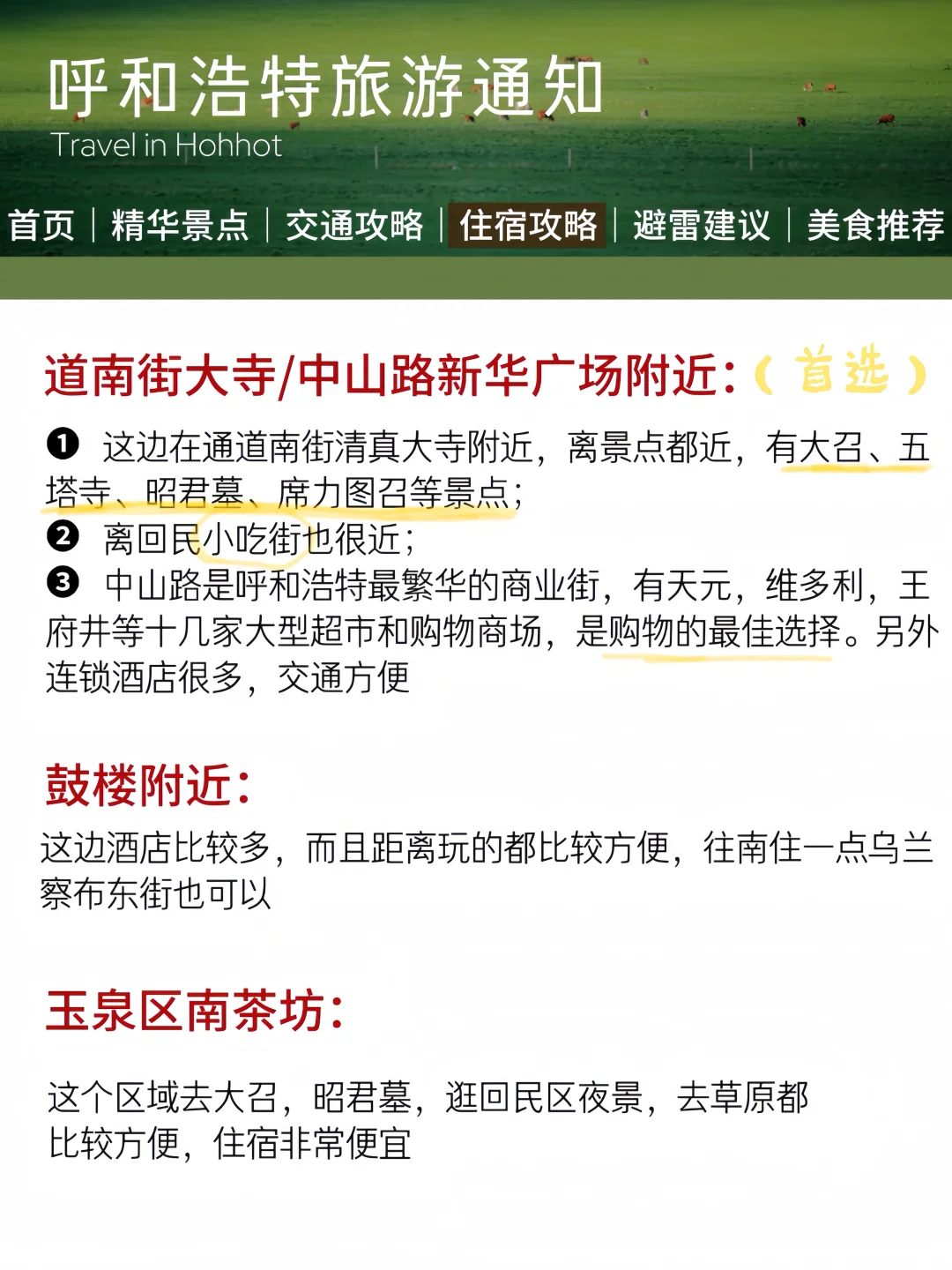 呼和浩特旅游通知
Travel in Hohhot

首页 | 精华景点 | 交通攻略 | 住宿攻略 | 避雷建议 | 美食推荐

道南街大寺/中山路新华广场附近:(首选)

❶ 这边在通道南街清真大寺附近，离景点都近，有大召、五塔寺、昭君墓、席力图召等景点;
❷ 离回民小吃街也很近;
❸ 中山路是呼和浩特最繁华的商业街，有天元，维多利，王府井等十几家大型超市和购物商场，是购物的最佳选择。另外连锁酒店很多，交通方便

鼓楼附近:

这边酒店比较多，而且距离玩的都比较方便，往南住一点乌兰察布东街也可以

玉泉区南茶坊:

这个区域去大召，昭君墓，逛回民区夜景，去草原都比较方便，住宿非常便宜